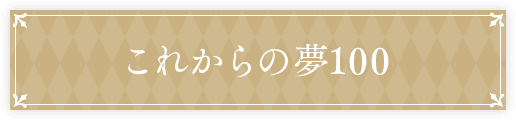 これからの夢100